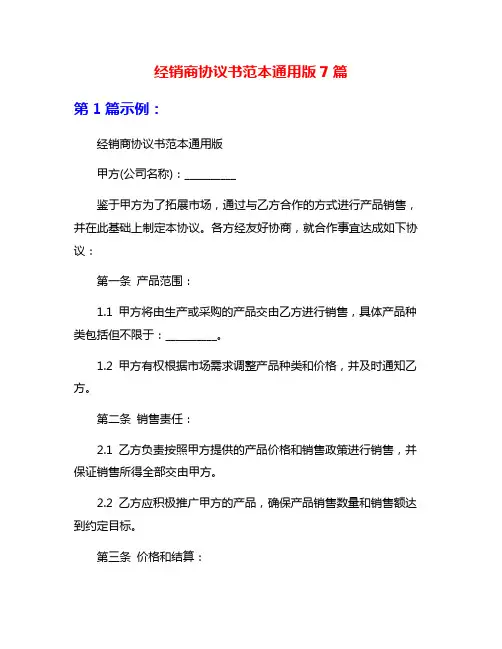 经销商协议书范本通用版 7 篇

第 1 篇示例：

经销商协议书范本通用版

甲方(公司名称)：__________

鉴于甲方为了拓展市场，通过与乙方合作的方式进行产品销售，并在此基础上制定本协议。各方经友好协商，就合作事宜达成如下协议：

第一条 产品范围：

1.1 甲方将由生产或采购的产品交由乙方进行销售，具体产品种类包括但不限于：__________。

1.2 甲方有权根据市场需求调整产品种类和价格，并及时通知乙方。

第二条 销售责任：

2.1 乙方负责按照甲方提供的产品价格和销售政策进行销售，并保证销售所得全部交由甲方。

2.2 乙方应积极推广甲方的产品，确保产品销售数量和销售额达到约定目标。

第三条 价格和结算：